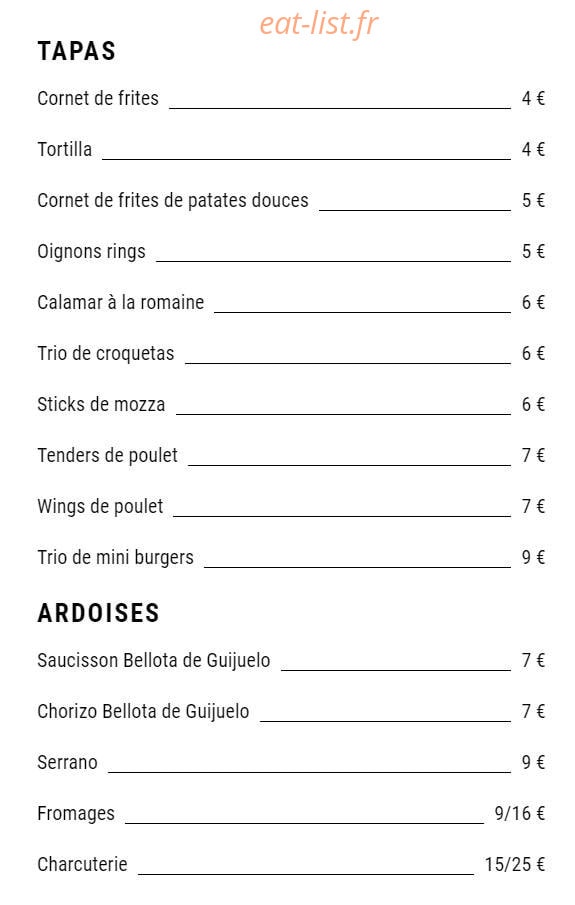 eat-list.fr

TAPAS

Cornet de frites 4 €

Tortilla 4 €

Cornet de frites de patates douces 5 €

Oignons rings 5 €

Calamar à la romaine 6 €

Trio de croquetas 6 €

Sticks de mozza 6 €

Tenders de poulet 7 €

Wings de poulet 7 €

Trio de mini burgers 9 €

ARDOISES

Saucisson Bellota de Guijuelo 7 €

Chorizo Bellota de Guijuelo 7 €

Serrano 9 €

Fromages 9/16 €

Charcuterie 15/25 €